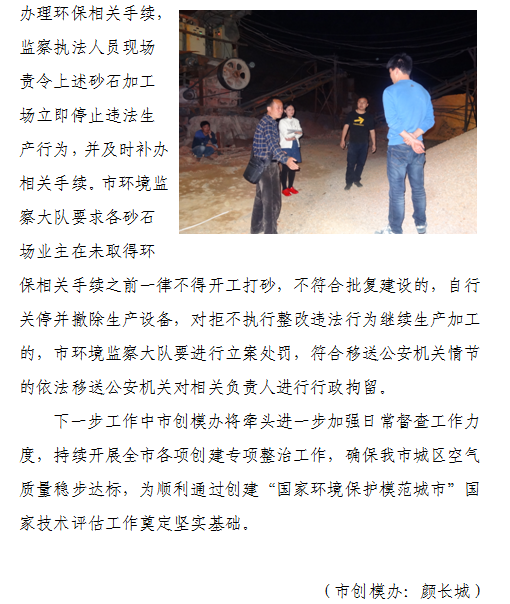 办理环保相关手续，监察执法人员现场责令上述砂石加工场立即停止违法生产行为，并及时补办相关手续。市环境监察大队要求各砂石场业主在未取得环保相关手续之前一律不得开工打砂，不符合批复建设的，自行关停并撤除生产设备，对拒不执行整改违法行为继续生产加工的，市环境监察大队要进行立案处罚，符合移送公安机关情节的依法移送公安机关对相关负责人进行行政拘留。

下一步工作中市创模办将牵头进一步加强日常督查工作力度，持续开展全市各项创建专项整治工作，确保我市城区空气质量稳步达标，为顺利通过创建“国家环境保护模范城市”国家技术评估工作奠定坚实基础。

（市创模办：颜长城）